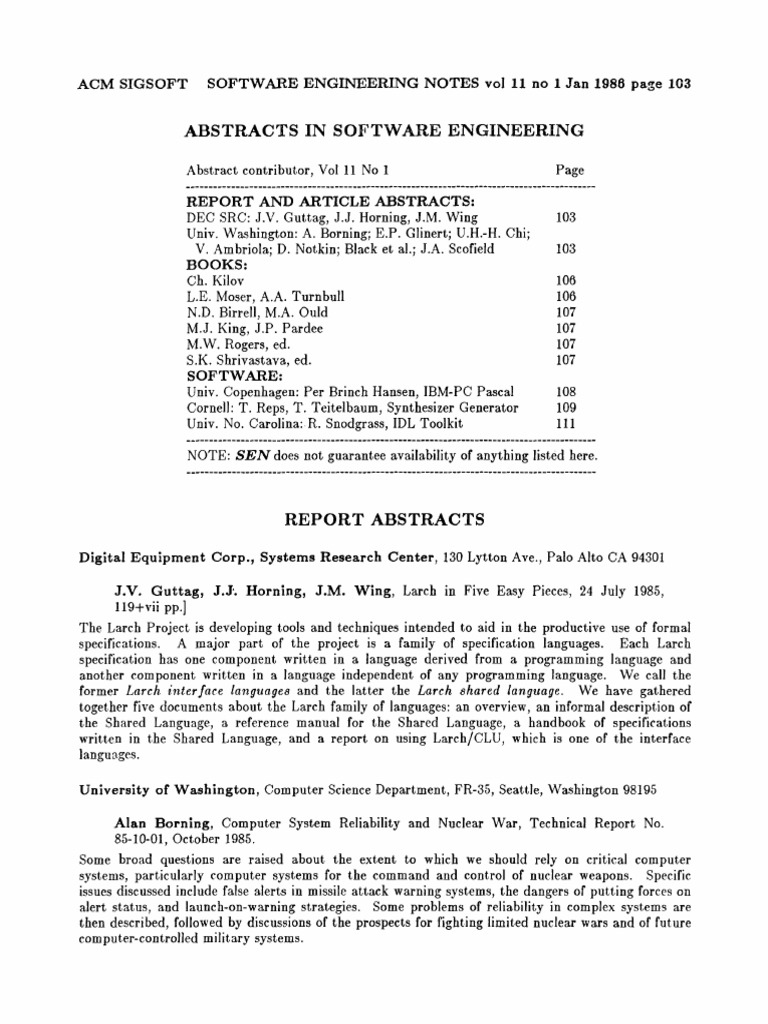 ACM SIGSOFT SOFTWARE ENGINEERING NOTES vol 11 no 1 Jan 1986 page 103

ABSTRACTS IN SOFTWARE ENGINEERING

| Abstract contributor, Vol 11 No 1 | Page |
|---|---|
| REPORT AND ARTICLE ABSTRACTS: | |
| DEC SRC: J.V. Guttag, J.J. Horning, J.M. Wing | 103 |
| Univ. Washington: A. Borning; E.P. Glinert; U.H.-H. Chi; V. Ambriola; D. Notkin; Black et al.; J.A. Scofield | 103 |
| BOOKS: | |
| Ch. Kilov | 106 |
| L.E. Moser, A.A. Turnbull | 106 |
| N.D. Birrell, M.A. Ould | 107 |
| M.J. King, J.P. Pardee | 107 |
| M.W. Rogers, ed. | 107 |
| S.K. Shrivastava, ed. | 107 |
| SOFTWARE: | |
| Univ. Copenhagen: Per Brinch Hansen, IBM-PC Pascal | 108 |
| Cornell: T. Reps, T. Teitelbaum, Synthesizer Generator | 109 |
| Univ. No. Carolina: R. Snodgrass, IDL Toolkit | 111 |

NOTE: SEN does not guarantee availability of anything listed here.

REPORT ABSTRACTS

Digital Equipment Corp., Systems Research Center, 130 Lytton Ave., Palo Alto CA 94301

J.V. Guttag, J.J. Horning, J.M. Wing, Larch in Five Easy Pieces, 24 July 1985, 119+vii pp.]

The Larch Project is developing tools and techniques intended to aid in the productive use of formal specifications. A major part of the project is a family of specification languages. Each Larch specification has one component written in a language derived from a programming language and another component written in a language independent of any programming language. We call the former Larch interface languages and the latter the Larch shared language. We have gathered together five documents about the Larch family of languages: an overview, an informal description of the Shared Language, a reference manual for the Shared Language, a handbook of specifications written in the Shared Language, and a report on using Larch/CLU, which is one of the interface languages.

University of Washington, Computer Science Department, FR-35, Seattle, Washington 98195

Alan Borning, Computer System Reliability and Nuclear War, Technical Report No. 85-10-01, October 1985.

Some broad questions are raised about the extent to which we should rely on critical computer systems, particularly computer systems for the command and control of nuclear weapons. Specific issues discussed include false alerts in missile attack warning systems, the dangers of putting forces on alert status, and launch-on-warning strategies. Some problems of reliability in complex systems are then described, followed by discussions of the prospects for fighting limited nuclear wars and of future computer-controlled military systems.